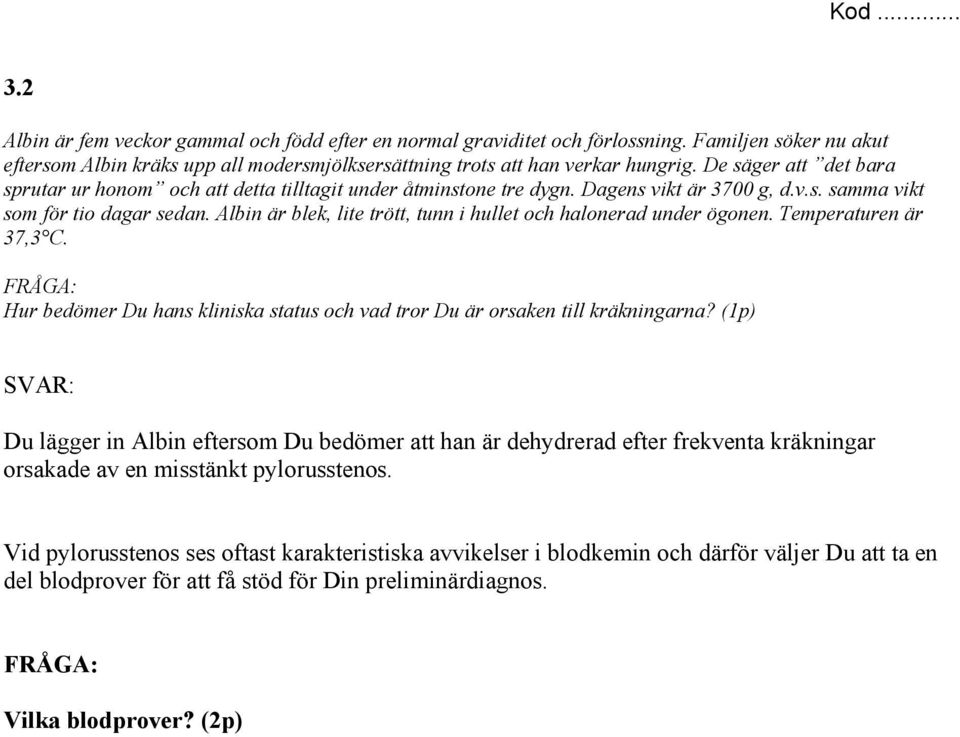 Kod ..........

3.2

Albin är fem veckor gammal och född efter en normal graviditet och förlossning. Familjen söker nu akut eftersom Albin kräks upp all modersmjölksersättning trots att han verkar hungrig. De säger att ”det bara sprutar ur honom” och att detta tilltagit under åtminstone tre dygn. Dagens vikt är 3700 g, d.v.s. samma vikt som för tio dagar sedan. Albin är blek, lite trött, tunn i hullet och halonerad under ögonen. Temperaturen är 37,3°C.

FRÅGA:
Hur bedömer Du hans kliniska status och vad tror Du är orsaken till kräkningarna? (1p)

SVAR:

Du lägger in Albin eftersom Du bedömer att han är dehydrerad efter frekventa kräkningar orsakade av en misstänkt pylorusstenos.

Vid pylorusstenos ses oftast karakteristiska avvikelser i blodkemin och därför väljer Du att ta en del blodprover för att få stöd för Din preliminärdiagnos.

FRÅGA:

Vilka blodprover? (2p)